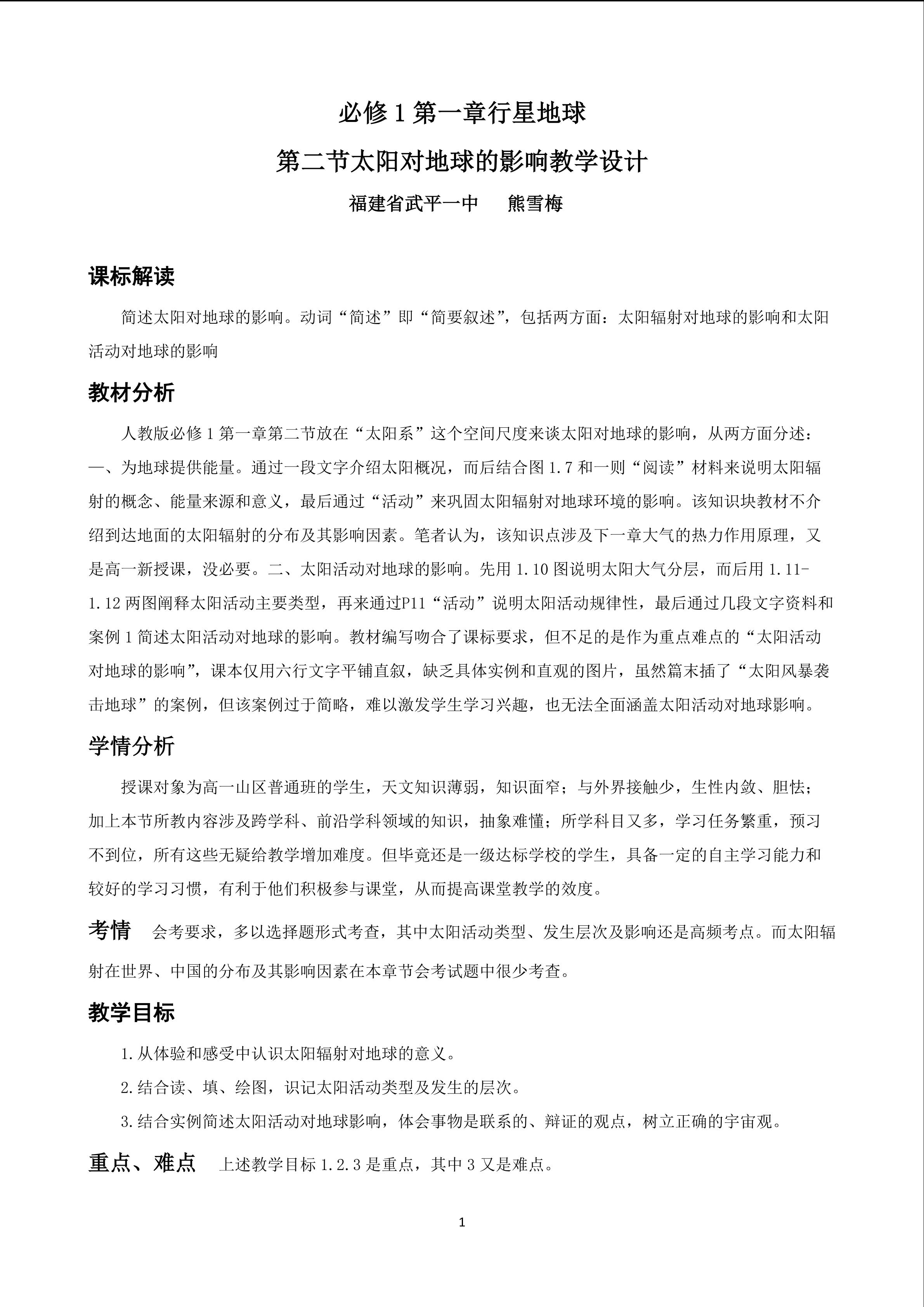 必修1第一章行星地球

第二节太阳对地球的影响教学设计

福建省武平一中 熊雪梅

课标解读

简述太阳对地球的影响。动词“简述”即“简要叙述”，包括两方面：太阳辐射对地球的影响和太阳活动对地球的影响

教材分析

人教版必修1第一章第二节放在“太阳系”这个空间尺度来谈太阳对地球的影响，从两方面分述：一、为地球提供能量。通过一段文字介绍太阳概况，而后结合图1.7和一则“阅读”材料来说明太阳辐射的概念、能量来源和意义，最后通过“活动”来巩固太阳辐射对地球环境的影响。该知识块教材不介绍到达地面的太阳辐射的分布及其影响因素。笔者认为，该知识点涉及下一章大气的热力作用原理，又是高一新授课，没必要。二、太阳活动对地球的影响。先用1.10图说明太阳大气分层，而后用1.11-1.12两图阐释太阳活动主要类型，再来通过P11“活动”说明太阳活动规律性，最后通过几段文字资料和案例1简述太阳活动对地球的影响。教材编写吻合了课标要求，但不足的是作为重点难点的“太阳活动对地球的影响”，课本仅用六行文字平铺直叙，缺乏具体实例和直观的图片，虽然篇末插了“太阳风暴袭击地球”的案例，但该案例过于简略，难以激发学生学习兴趣，也无法全面涵盖太阳活动对地球影响。

学情分析

授课对象为高一山区普通班的学生，天文知识薄弱，知识面窄；与外界接触少，生性内敛、胆怯；加上本节所教内容涉及跨学科、前沿学科领域的知识，抽象难懂；所学科目又多，学习任务繁重，预习不到位，所有这些无疑给教学增加难度。但毕竟还是一级达标学校的学生，具备一定的自主学习能力和较好的学习习惯，有利于他们积极参与课堂，从而提高课堂教学的效度。

考情 会考要求，多以选择题形式考查，其中太阳活动类型、发生层次及影响还是高频考点。而太阳辐射在世界、中国的分布及其影响因素在本章节会考试题中很少考查。

教学目标

1.从体验和感受中认识太阳辐射对地球的意义。

2.结合读、填、绘图，识记太阳活动类型及发生的层次。

3.结合实例简述太阳活动对地球影响，体会事物是联系的、辩证的观点，树立正确的宇宙观。

重点、难点 上述教学目标1.2.3是重点，其中3又是难点。

1